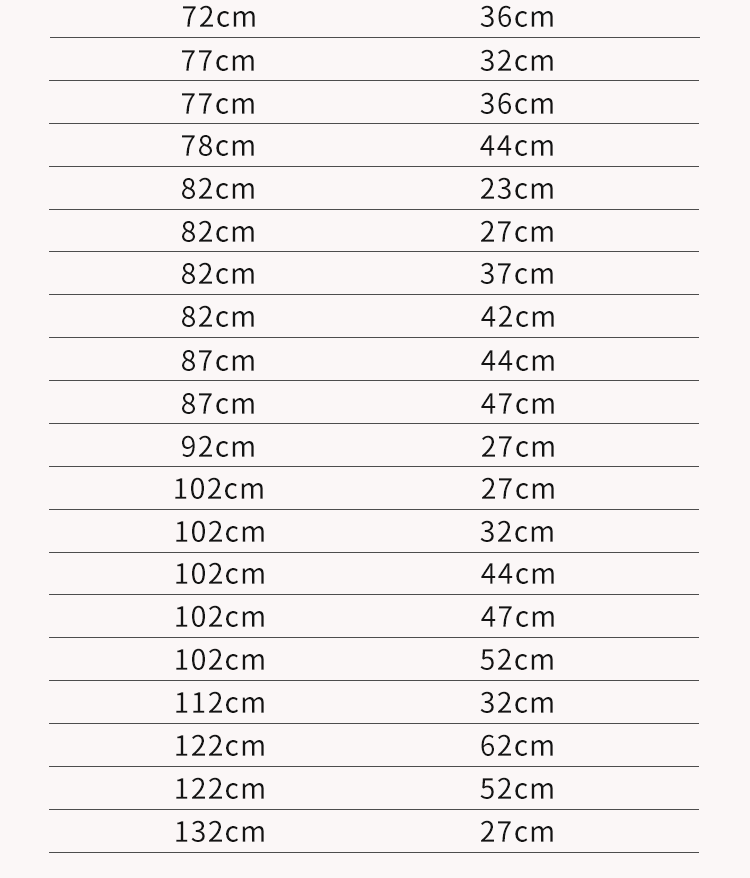 | | |
|---|---|
| 72cm | 36cm |
| 77cm | 32cm |
| 77cm | 36cm |
| 78cm | 44cm |
| 82cm | 23cm |
| 82cm | 27cm |
| 82cm | 37cm |
| 82cm | 42cm |
| 87cm | 44cm |
| 87cm | 47cm |
| 92cm | 27cm |
| 102cm | 27cm |
| 102cm | 32cm |
| 102cm | 44cm |
| 102cm | 47cm |
| 102cm | 52cm |
| 112cm | 32cm |
| 122cm | 62cm |
| 122cm | 52cm |
| 132cm | 27cm |